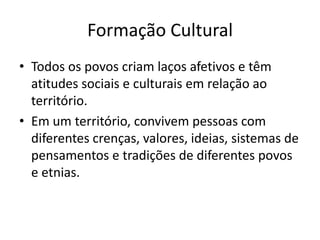 Formação Cultural

• Todos os povos criam laços afetivos e têm atitudes sociais e culturais em relação ao território.

• Em um território, convivem pessoas com diferentes crenças, valores, ideias, sistemas de pensamentos e tradições de diferentes povos e etnias.